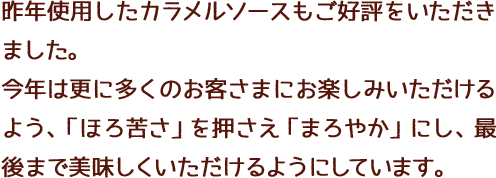 昨年使用したカラメルソースもご好評をいただきました。
今年は更に多くのお客さまにお楽しみいただけるよう、「ほろ苦さ」を押さえ「まろやか」にし、最後まで美味しくいただけるようにしています。